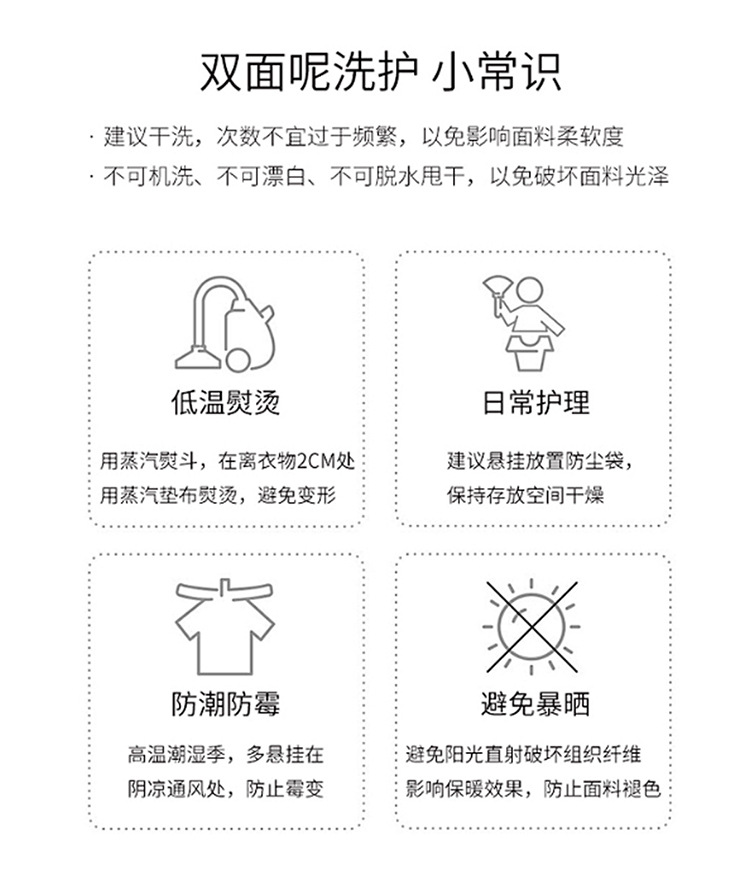 双面呢洗护 小常识

· 建议干洗，次数不宜过于频繁，以免影响面料柔软度
· 不可机洗、不可漂白、不可脱水甩干，以免破坏面料光泽

低温熨烫

用蒸汽熨斗，在离衣物2CM处
用蒸汽垫布熨烫，避免变形

日常护理

建议悬挂放置防尘袋，
保持存放空间干燥

防潮防霉

高温潮湿季，多悬挂在
阴凉通风处，防止霉变

避免暴晒

避免阳光直射破坏组织纤维
影响保暖效果，防止面料褪色